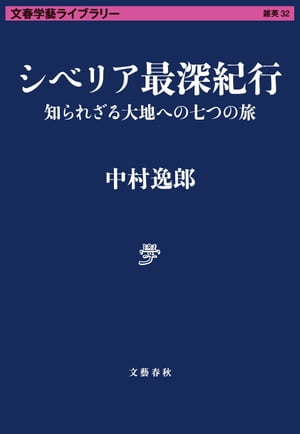 文春学藝ライブラリー

雑英 32

シベリア最深紀行

知られざる大地への七つの旅

中村逸郎

学

文藝春秋